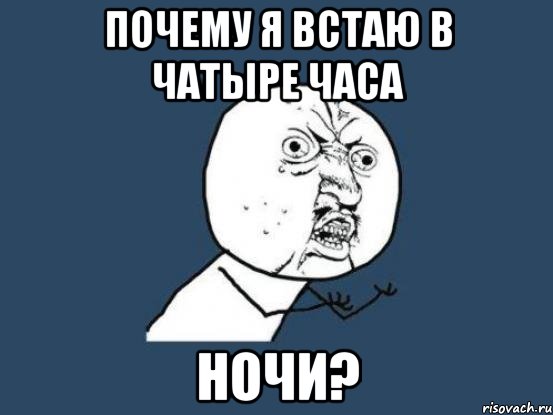 ПОЧЕМУ Я ВСТАЮ В ЧАТЫРЕ ЧАСА

НОЧИ?

risovach.ru